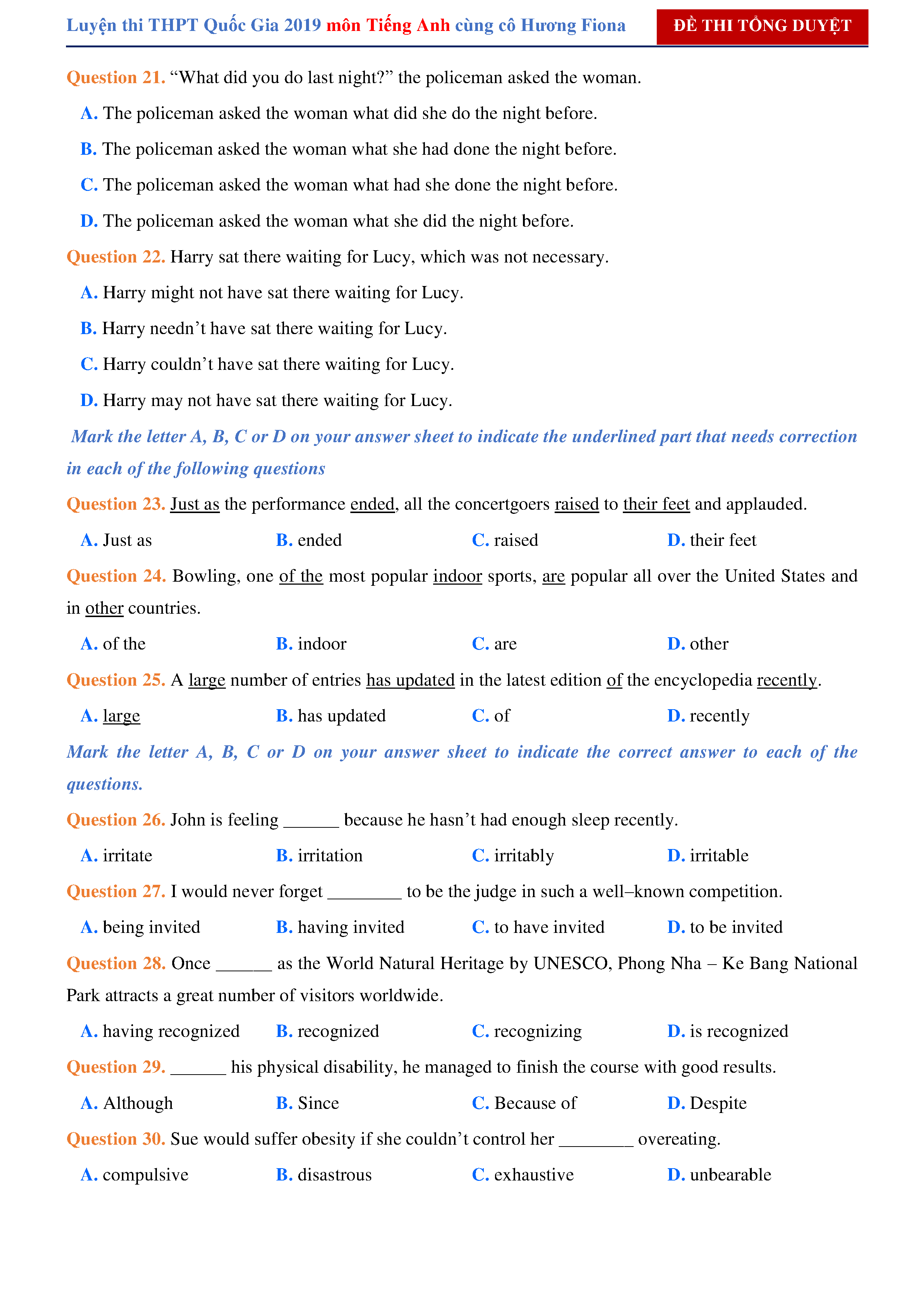 Luyện thi THPT Quốc Gia 2019 môn Tiếng Anh cùng cô Hương Fiona

ĐỀ THI TỔNG DUYỆT

Question 21. “What did you do last night?” the policeman asked the woman.

A. The policeman asked the woman what did she do the night before.

B. The policeman asked the woman what she had done the night before.

C. The policeman asked the woman what had she done the night before.

D. The policeman asked the woman what she did the night before.

Question 22. Harry sat there waiting for Lucy, which was not necessary.

A. Harry might not have sat there waiting for Lucy.

B. Harry needn’t have sat there waiting for Lucy.

C. Harry couldn’t have sat there waiting for Lucy.

D. Harry may not have sat there waiting for Lucy.

Mark the letter A, B, C or D on your answer sheet to indicate the underlined part that needs correction in each of the following questions

Question 23. Just as the performance ended, all the concertgoers raised to their feet and applauded.

A. Just as B. ended C. raised D. their feet

Question 24. Bowling, one of the most popular indoor sports, are popular all over the United States and in other countries.

A. of the B. indoor C. are D. other

Question 25. A large number of entries has updated in the latest edition of the encyclopedia recently.

A. large B. has updated C. of D. recently

Mark the letter A, B, C or D on your answer sheet to indicate the correct answer to each of the questions.

Question 26. John is feeling ______ because he hasn’t had enough sleep recently.

A. irritate B. irritation C. irritably D. irritable

Question 27. I would never forget ________ to be the judge in such a well–known competition.

A. being invited B. having invited C. to have invited D. to be invited

Question 28. Once ______ as the World Natural Heritage by UNESCO, Phong Nha – Ke Bang National Park attracts a great number of visitors worldwide.

A. having recognized B. recognized C. recognizing D. is recognized

Question 29. ______ his physical disability, he managed to finish the course with good results.

A. Although B. Since C. Because of D. Despite

Question 30. Sue would suffer obesity if she couldn’t control her ________ overeating.

A. compulsive B. disastrous C. exhaustive D. unbearable